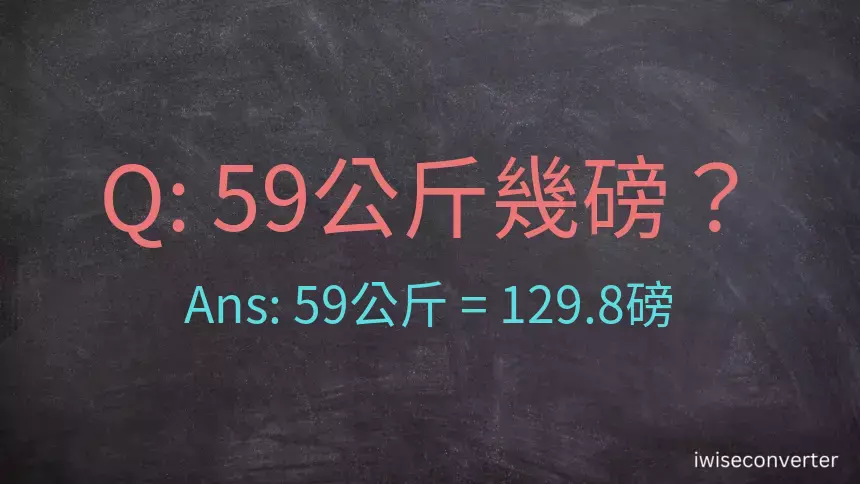 Q: 59公斤幾磅？

Ans: 59公斤 = 129.8磅

iwiseconverter